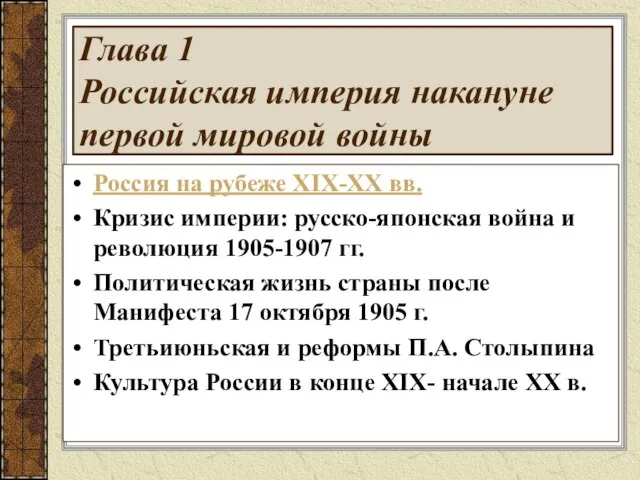 Глава 1
Российская империя накануне первой мировой войны

• Россия на рубеже XIX-XX вв.
• Кризис империи: русско-японская война и революция 1905-1907 гг.
• Политическая жизнь страны после Манифеста 17 октября 1905 г.
• Третьиюньская и реформы П.А. Столыпина
• Культура России в конце XIX- начале XX в.